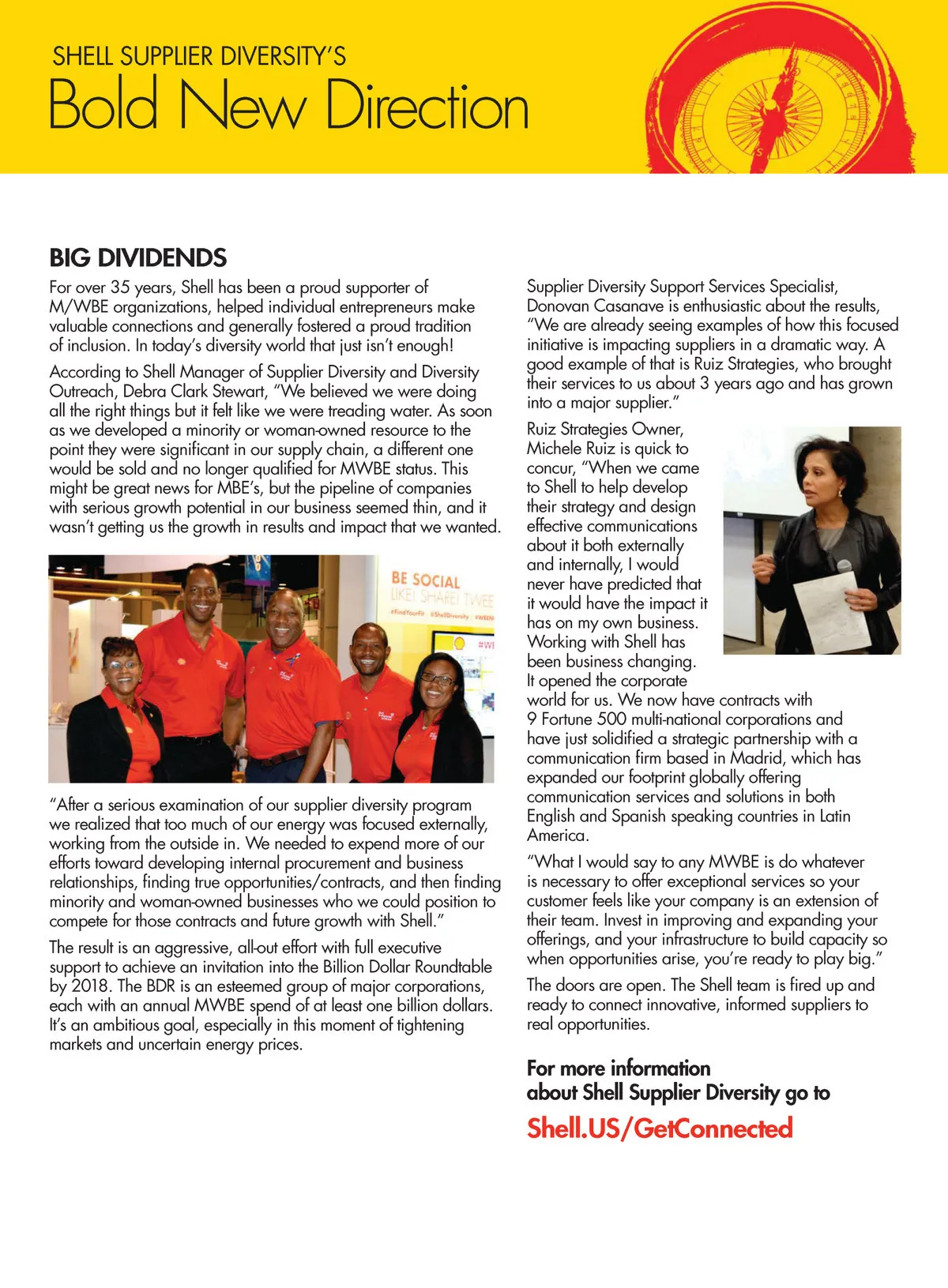 SHELL SUPPLIER DIVERSITY'S
Bold New Direction

BIG DIVIDENDS

For over 35 years, Shell has been a proud supporter of M/WBE organizations, helped individual entrepreneurs make valuable connections and generally fostered a proud tradition of inclusion. In today's diversity world that just isn't enough!

According to Shell Manager of Supplier Diversity and Diversity Outreach, Debra Clark Stewart, "We believed we were doing all the right things but it felt like we were treading water. As soon as we developed a minority or woman-owned resource to the point they were significant in our supply chain, a different one would be sold and no longer qualified for MWBE status. This might be great news for MBE's, but the pipeline of companies with serious growth potential in our business seemed thin, and it wasn't getting us the growth in results and impact that we wanted.

BE SOCIAL
LIKE! SHARE! TWEE
#FindYourFit #ShellDiversity #WBEN
#WI

"After a serious examination of our supplier diversity program we realized that too much of our energy was focused externally, working from the outside in. We needed to expend more of our efforts toward developing internal procurement and business relationships, finding true opportunities/contracts, and then finding minority and woman-owned businesses who we could position to compete for those contracts and future growth with Shell."

The result is an aggressive, all-out effort with full executive support to achieve an invitation into the Billion Dollar Roundtable by 2018. The BDR is an esteemed group of major corporations, each with an annual MWBE spend of at least one billion dollars. It's an ambitious goal, especially in this moment of tightening markets and uncertain energy prices.

Supplier Diversity Support Services Specialist, Donovan Casanave is enthusiastic about the results, "We are already seeing examples of how this focused initiative is impacting suppliers in a dramatic way. A good example of that is Ruiz Strategies, who brought their services to us about 3 years ago and has grown into a major supplier."

Ruiz Strategies Owner, Michele Ruiz is quick to concur, "When we came to Shell to help develop their strategy and design effective communications about it both externally and internally, I would never have predicted that it would have the impact it has on my own business. Working with Shell has been business changing. It opened the corporate world for us. We now have contracts with 9 Fortune 500 multi-national corporations and have just solidified a strategic partnership with a communication firm based in Madrid, which has expanded our footprint globally offering communication services and solutions in both English and Spanish speaking countries in Latin America.

"What I would say to any MWBE is do whatever is necessary to offer exceptional services so your customer feels like your company is an extension of their team. Invest in improving and expanding your offerings, and your infrastructure to build capacity so when opportunities arise, you're ready to play big."

The doors are open. The Shell team is fired up and ready to connect innovative, informed suppliers to real opportunities.

For more information about Shell Supplier Diversity go to
Shell.US/GetConnected